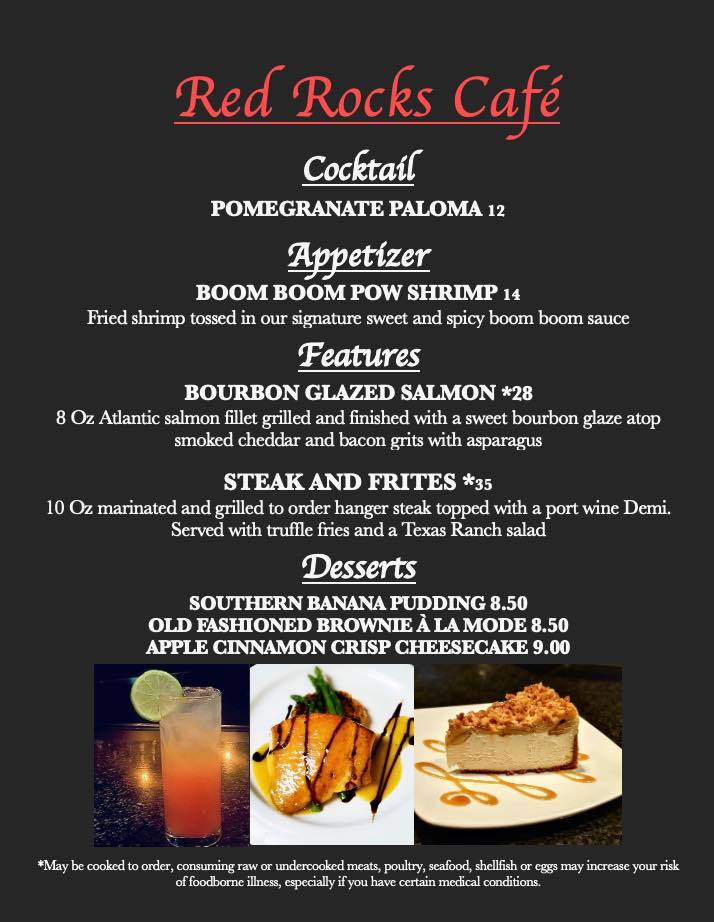 Red Rocks Café

Cocktail

POMEGRANATE PALOMA 12

Appetizer

BOOM BOOM POW SHRIMP 14

Fried shrimp tossed in our signature sweet and spicy boom boom sauce

Features

BOURBON GLAZED SALMON *28

8 Oz Atlantic salmon fillet grilled and finished with a sweet bourbon glaze atop smoked cheddar and bacon grits with asparagus

STEAK AND FRITES *35

10 Oz marinated and grilled to order hanger steak topped with a port wine Demi. Served with truffle fries and a Texas Ranch salad

Desserts

SOUTHERN BANANA PUDDING 8.50
OLD FASHIONED BROWNIE À LA MODE 8.50
APPLE CINNAMON CRISP CHEESECAKE 9.00

*May be cooked to order, consuming raw or undercooked meats, poultry, seafood, shellfish or eggs may increase your risk of foodborne illness, especially if you have certain medical conditions.